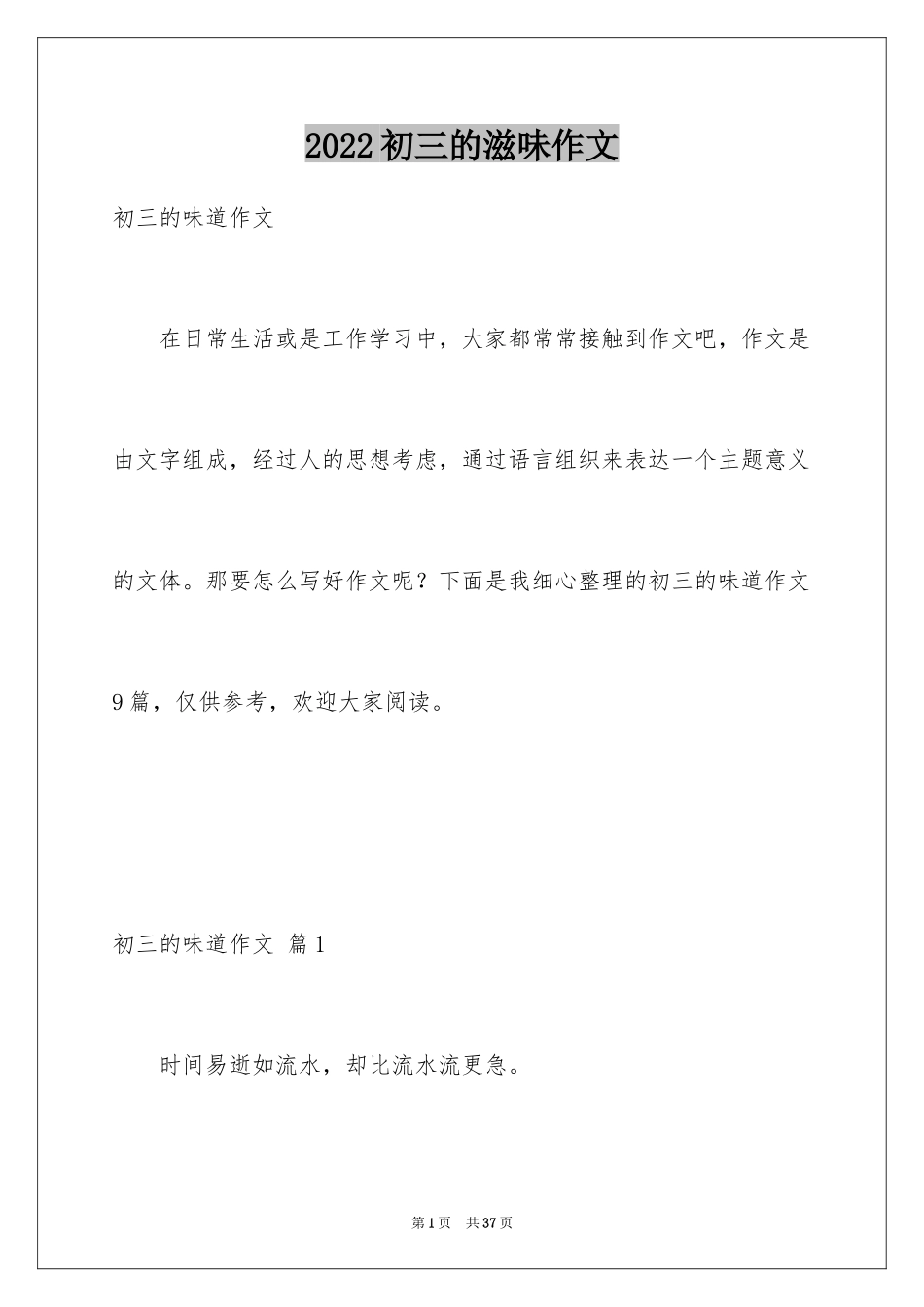 2022初三的滋味作文

初三的味道作文

在日常生活或是工作学习中，大家都常常接触到作文吧，作文是由文字组成，经过人的思想考虑，通过语言组织来表达一个主题意义的文体。那要怎么写好作文呢？下面是我细心整理的初三的味道作文9篇，仅供参考，欢迎大家阅读。

初三的味道作文 篇1

时间易逝如流水，却比流水流更急。

第1页 共37页